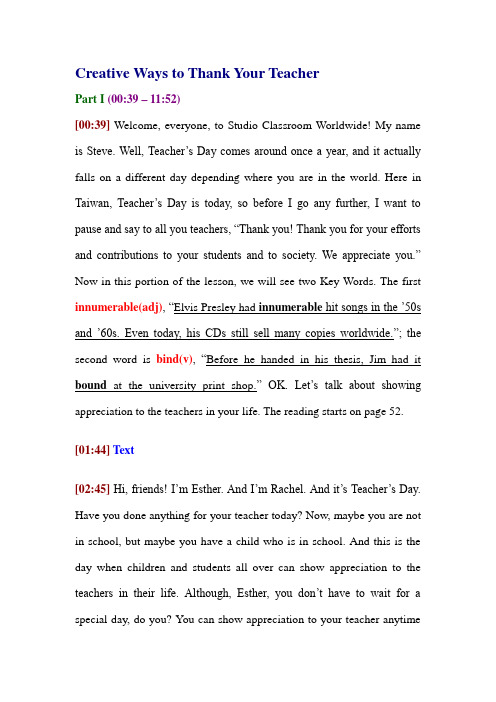 Creative Ways to Thank Your Teacher

Part I (00:39 – 11:52)

[00:39] Welcome, everyone, to Studio Classroom Worldwide! My name is Steve. Well, Teacher's Day comes around once a year, and it actually falls on a different day depending where you are in the world. Here in Taiwan, Teacher's Day is today, so before I go any further, I want to pause and say to all you teachers, "Thank you! Thank you for your efforts and contributions to your students and to society. We appreciate you." Now in this portion of the lesson, we will see two Key Words. The first innumerable(adj), "Elvis Presley had innumerable hit songs in the '50s and '60s. Even today, his CDs still sell many copies worldwide."; the second word is bind(v), "Before he handed in his thesis, Jim had it bound at the university print shop." OK. Let's talk about showing appreciation to the teachers in your life. The reading starts on page 52.

[01:44] Text

[02:45] Hi, friends! I'm Esther. And I'm Rachel. And it's Teacher's Day. Have you done anything for your teacher today? Now, maybe you are not in school, but maybe you have a child who is in school. And this is the day when children and students all over can show appreciation to the teachers in their life. Although, Esther, you don't have to wait for a special day, do you? You can show appreciation to your teacher anytime